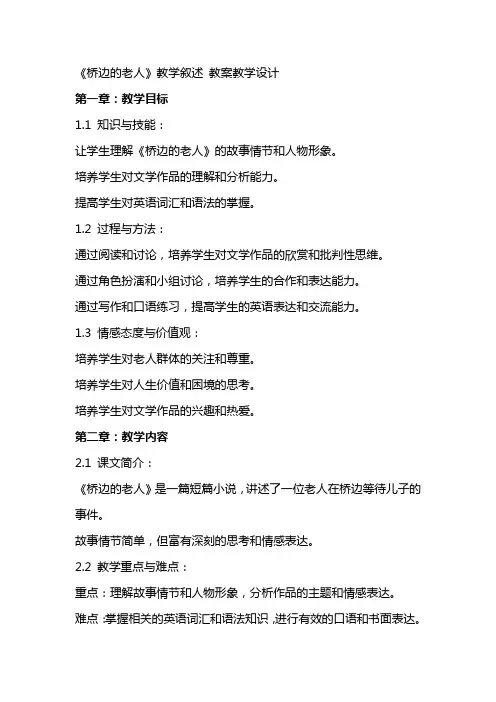 《桥边的老人》教学叙述 教案教学设计

第一章：教学目标

1.1 知识与技能：

让学生理解《桥边的老人》的故事情节和人物形象。

培养学生对文学作品的理解和分析能力。

提高学生对英语词汇和语法的掌握。

1.2 过程与方法：

通过阅读和讨论，培养学生对文学作品的欣赏和批判性思维。

通过角色扮演和小组讨论，培养学生的合作和表达能力。

通过写作和口语练习，提高学生的英语表达和交流能力。

1.3 情感态度与价值观：

培养学生对老人群体的关注和尊重。

培养学生对人生价值和困境的思考。

培养学生对文学作品的兴趣和热爱。

第二章：教学内容

2.1 课文简介：

《桥边的老人》是一篇短篇小说，讲述了一位老人在桥边等待儿子的事件。

故事情节简单，但富有深刻的思考和情感表达。

2.2 教学重点与难点：

重点：理解故事情节和人物形象，分析作品的主题和情感表达。

难点：掌握相关的英语词汇和语法知识，进行有效的口语和书面表达。